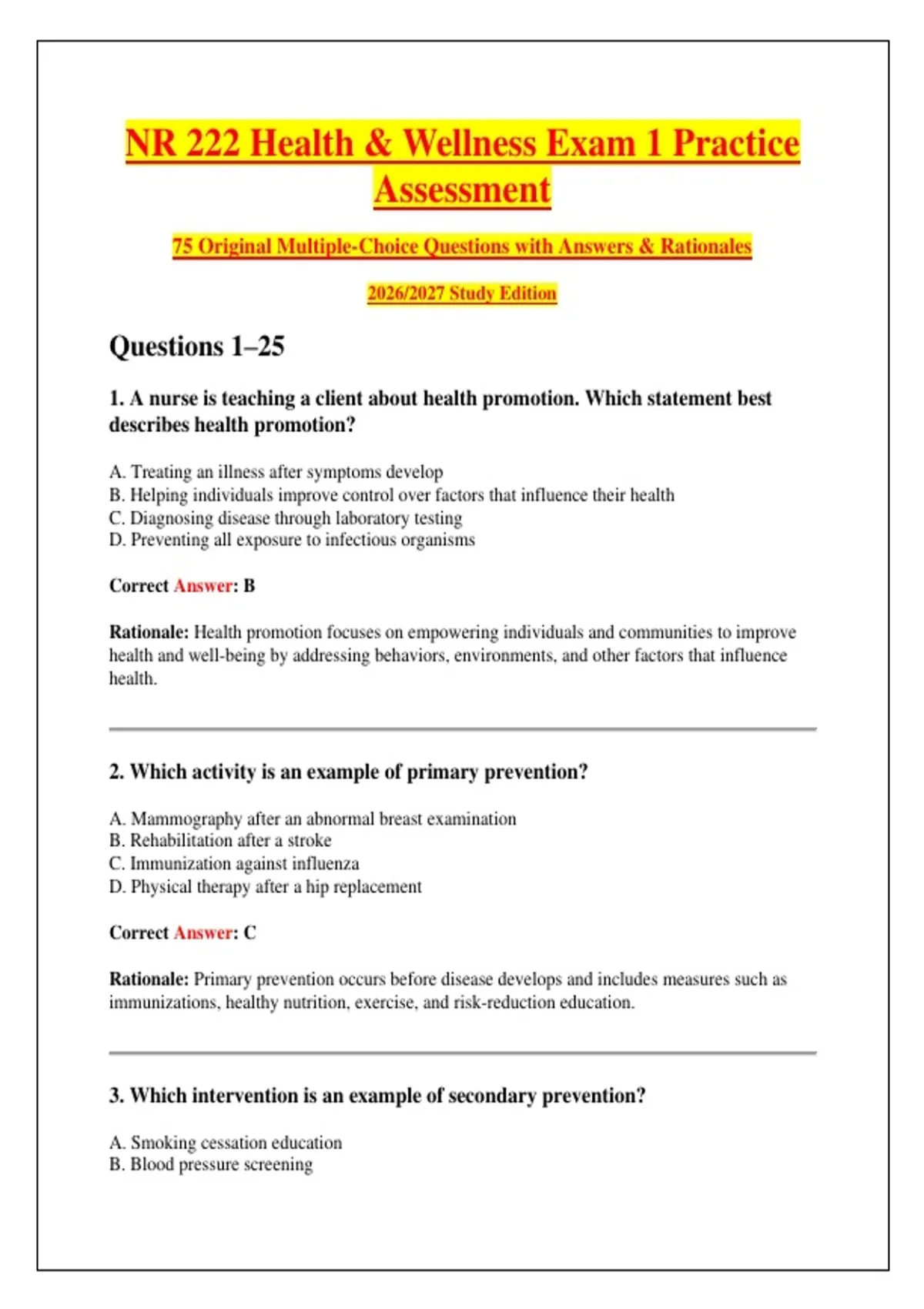 NR 222 Health & Wellness Exam 1 Practice Assessment

75 Original Multiple-Choice Questions with Answers & Rationales

2026/2027 Study Edition

Questions 1–25

1. A nurse is teaching a client about health promotion. Which statement best describes health promotion?

A. Treating an illness after symptoms develop
B. Helping individuals improve control over factors that influence their health
C. Diagnosing disease through laboratory testing
D. Preventing all exposure to infectious organisms

Correct Answer: B

Rationale: Health promotion focuses on empowering individuals and communities to improve health and well-being by addressing behaviors, environments, and other factors that influence health.

2. Which activity is an example of primary prevention?

A. Mammography after an abnormal breast examination
B. Rehabilitation after a stroke
C. Immunization against influenza
D. Physical therapy after a hip replacement

Correct Answer: C

Rationale: Primary prevention occurs before disease develops and includes measures such as immunizations, healthy nutrition, exercise, and risk-reduction education.

3. Which intervention is an example of secondary prevention?

A. Smoking cessation education
B. Blood pressure screening